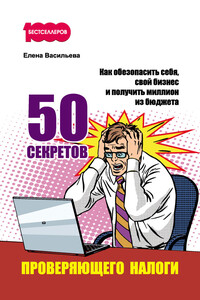 1000
БЕСТСЕЛЛЕРОВ

Елена Васильева

Как обезопасить себя, свой бизнес и получить миллион из бюджета

50
СЕКРЕТОВ

ПРОВЕРЯЮЩЕГО НАЛОГИ